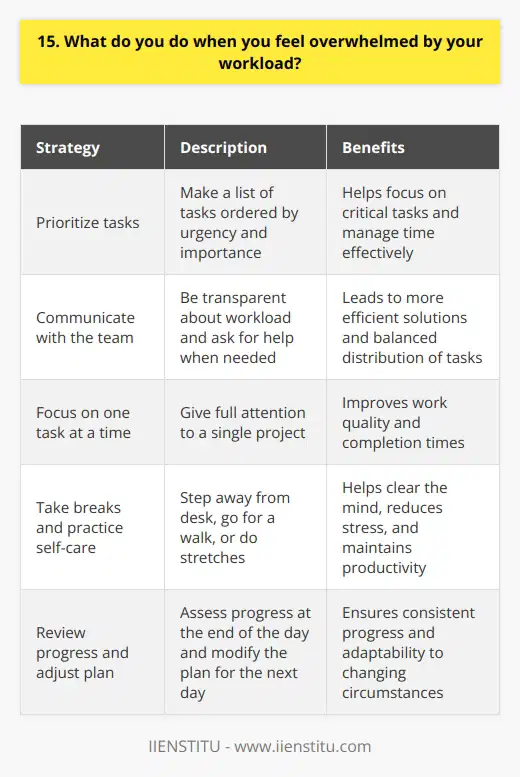 15. What do you do when you feel overwhelmed by your workload?

| Strategy | Description | Benefits |
|---|---|---|
| Prioritize tasks | Make a list of tasks ordered by urgency and importance | Helps focus on critical tasks and manage time effectively |
| Communicate with the team | Be transparent about workload and ask for help when needed | Leads to more efficient solutions and balanced distribution of tasks |
| Focus on one task at a time | Give full attention to a single project | Improves work quality and completion times |
| Take breaks and practice self-care | Step away from desk, go for a walk, or do stretches | Helps clear the mind, reduces stress, and maintains productivity |
| Review progress and adjust plan | Assess progress at the end of the day and modify the plan for the next day | Ensures consistent progress and adaptability to changing circumstances |

IIENSTITU - www.iienstitu.com